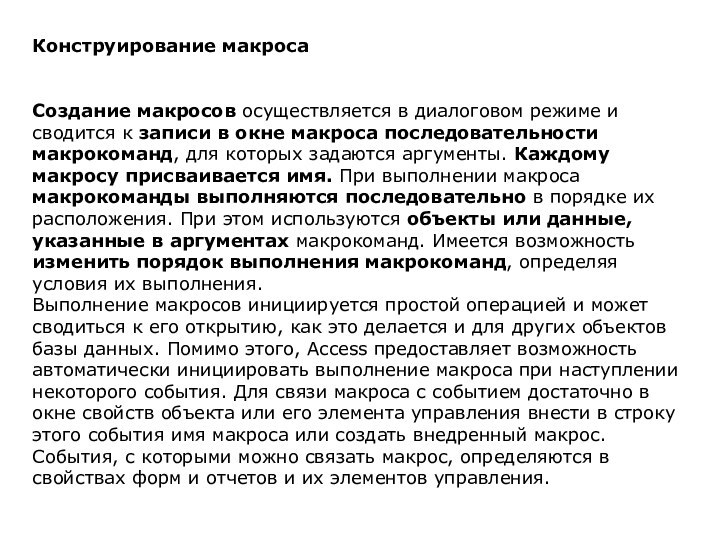 Конструирование макроса

Создание макросов осуществляется в диалоговом режиме и сводится к записи в окне макроса последовательности макрокоманд, для которых задаются аргументы. Каждому макросу присваивается имя. При выполнении макроса макрокоманды выполняются последовательно в порядке их расположения. При этом используются объекты или данные, указанные в аргументах макрокоманд. Имеется возможность изменить порядок выполнения макрокоманд, определяя условия их выполнения.
Выполнение макросов инициируется простой операцией и может сводиться к его открытию, как это делается и для других объектов базы данных. Помимо этого, Access предоставляет возможность автоматически инициировать выполнение макроса при наступлении некоторого события. Для связи макроса с событием достаточно в окне свойств объекта или его элемента управления внести в строку этого события имя макроса или создать внедренный макрос.
События, с которыми можно связать макрос, определяются в свойствах форм и отчетов и их элементов управления.